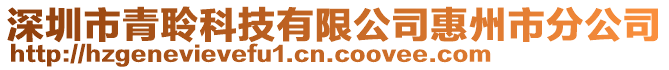 深圳市青聆科技有限公司惠州市分公司
http://hzgenevievefu1.cn.coovee.com